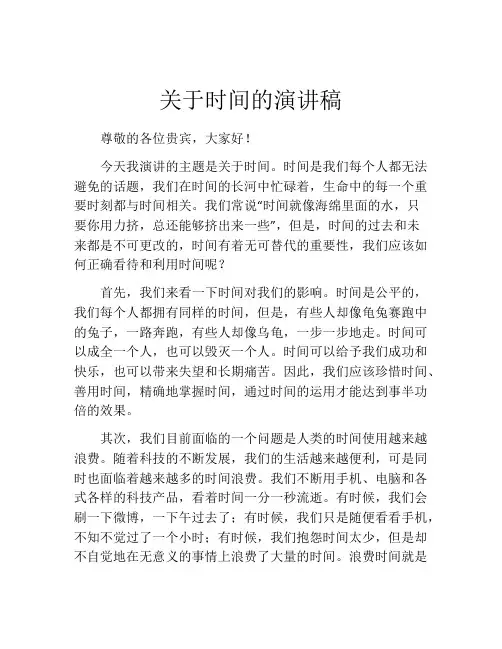 关于时间的演讲稿

尊敬的各位贵宾，大家好！

今天我演讲的主题是关于时间。时间是我们每个人都无法避免的话题，我们在时间的长河中忙碌着，生命中的每一个重要时刻都与时间相关。我们常说“时间就像海绵里面的水，只要你用力挤，总还能够挤出来一些”，但是，时间的过去和未来都是不可更改的，时间有着无可替代的重要性，我们应该如何正确看待和利用时间呢？

首先，我们来看一下时间对我们的影响。时间是公平的，我们每个人都拥有同样的时间，但是，有些人却像龟兔赛跑中的兔子，一路奔跑，有些人却像乌龟，一步一步地走。时间可以成全一个人，也可以毁灭一个人。时间可以给予我们成功和快乐，也可以带来失望和长期痛苦。因此，我们应该珍惜时间、善用时间，精确地掌握时间，通过时间的运用才能达到事半功倍的效果。

其次，我们目前面临的一个问题是人类的时间使用越来越浪费。随着科技的不断发展，我们的生活越来越便利，可是同时也面临着越来越多的时间浪费。我们不断用手机、电脑和各式各样的科技产品，看着时间一分一秒流逝。有时候，我们会刷一下微博，一下午过去了；有时候，我们只是随便看看手机，不知不觉过了一个小时；有时候，我们抱怨时间太少，但是却不自觉地在无意义的事情上浪费了大量的时间。浪费时间就是